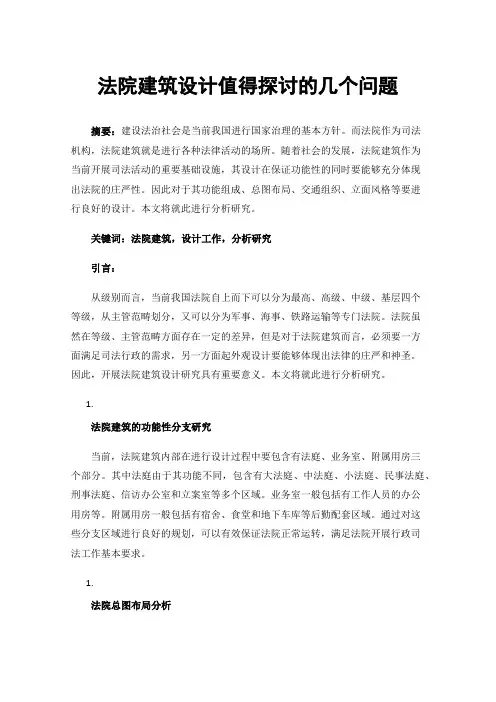 法院建筑设计值得探讨的几个问题

摘要：建设法治社会是当前我国进行国家治理的基本方针。而法院作为司法机构，法院建筑就是进行各种法律活动的场所。随着社会的发展，法院建筑作为当前开展司法活动的重要基础设施，其设计在保证功能性的同时要能够充分体现出法院的庄严性。因此对于其功能组成、总图布局、交通组织、立面风格等要进行良好的设计。本文将就此进行分析研究。

关键词：法院建筑，设计工作，分析研究

引言：

从级别而言，当前我国法院自上而下可以分为最高、高级、中级、基层四个等级，从主管范畴划分，又可以分为军事、海事、铁路运输等专门法院。法院虽然在等级、主管范畴方面存在一定的差异，但是对于法院建筑而言，必须要一方面满足司法行政的需求，另一方面起外观设计要能够体现出法律的庄严和神圣。因此，开展法院建筑设计研究具有重要意义。本文将就此进行分析研究。

1.

法院建筑的功能性分支研究

当前，法院建筑内部在进行设计过程中要包含有法庭、业务室、附属用房三个部分。其中法庭由于其功能不同，包含有大法庭、中法庭、小法庭、民事法庭、刑事法庭、信访办公室和立案室等多个区域。业务室一般包括有工作人员的办公用房等。附属用房一般包括有宿舍、食堂和地下车库等后勤配套区域。通过对这些分支区域进行良好的规划，可以有效保证法院正常运转，满足法院开展行政司法工作基本要求。

1.

法院总图布局分析